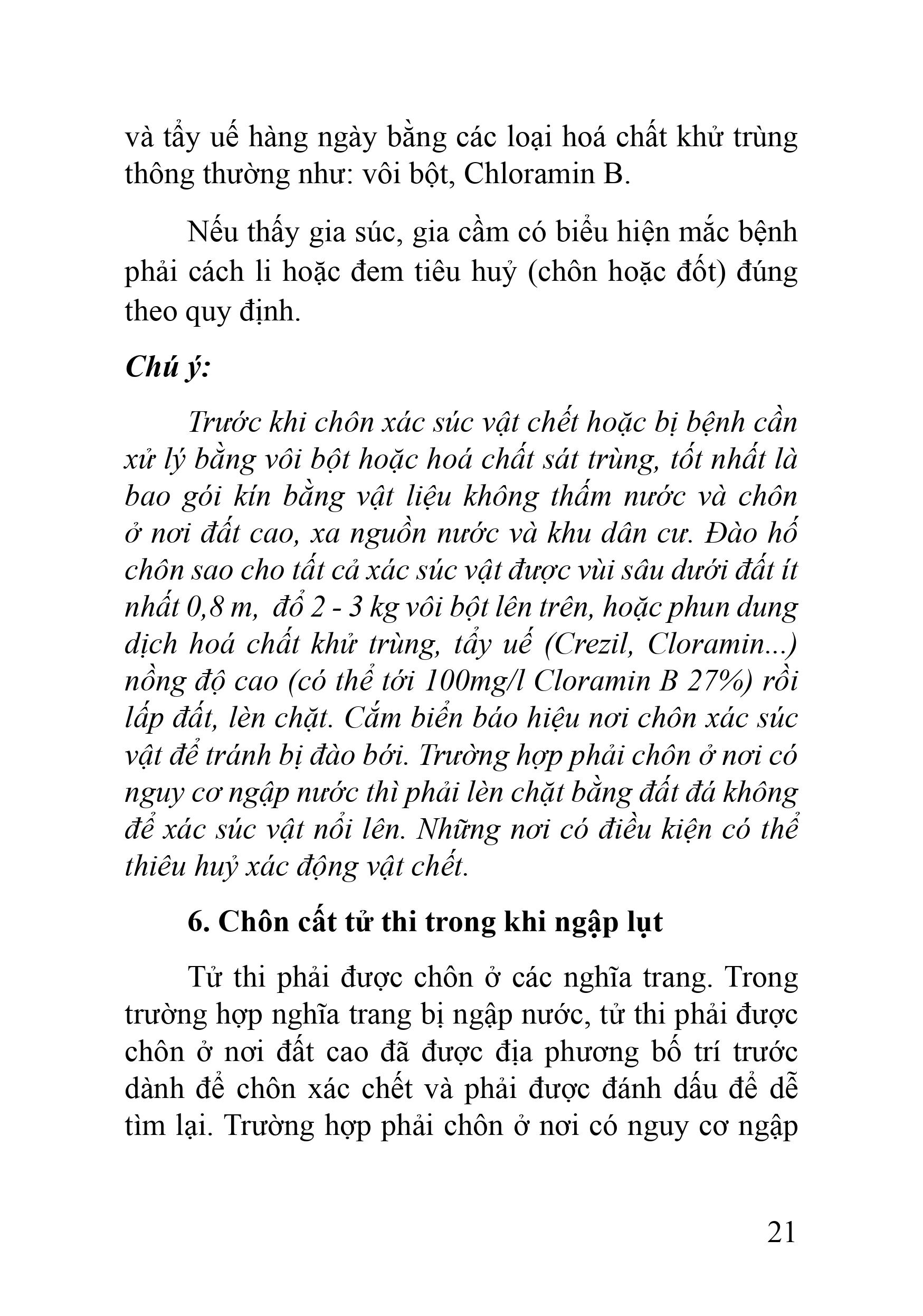 và tẩy uế hàng ngày bằng các loại hoá chất khử trùng thông thường như: vôi bột, Chloramin B.

Nếu thấy gia súc, gia cầm có biểu hiện mắc bệnh phải cách li hoặc đem tiêu huỷ (chôn hoặc đốt) đúng theo quy định.

Chú ý:

Trước khi chôn xác súc vật chết hoặc bị bệnh cần xử lý bằng vôi bột hoặc hoá chất sát trùng, tốt nhất là bao gói kín bằng vật liệu không thấm nước và chôn ở nơi đất cao, xa nguồn nước và khu dân cư. Đào hố chôn sao cho tất cả xác súc vật được vùi sâu dưới đất ít nhất 0,8 m, đổ 2 - 3 kg vôi bột lên trên, hoặc phun dung dịch hoá chất khử trùng, tẩy uế (Crezil, Cloramin...) nồng độ cao (có thể tới 100mg/l Cloramin B 27%) rồi lấp đất, lèn chặt. Cắm biển báo hiệu nơi chôn xác súc vật để tránh bị đào bới. Trường hợp phải chôn ở nơi có nguy cơ ngập nước thì phải lèn chặt bằng đất đá không để xác súc vật nổi lên. Những nơi có điều kiện có thể thiêu huỷ xác động vật chết.

6. Chôn cất tử thi trong khi ngập lụt

Tử thi phải được chôn ở các nghĩa trang. Trong trường hợp nghĩa trang bị ngập nước, tử thi phải được chôn ở nơi đất cao đã được địa phương bố trí trước dành để chôn xác chết và phải được đánh dấu để dễ tìm lại. Trường hợp phải chôn ở nơi có nguy cơ ngập

21